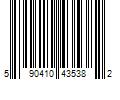 5 90410 43538 2